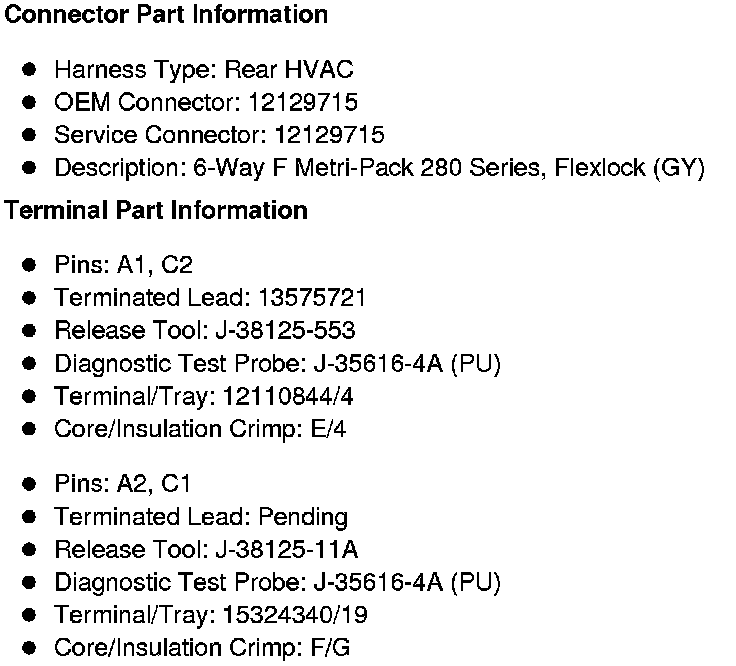 Connector Part Information

• Harness Type: Rear HVAC
• OEM Connector: 12129715
• Service Connector: 12129715
• Description: 6-Way F Metri-Pack 280 Series, Flexlock (GY)

Terminal Part Information

• Pins: A1, C2
• Terminated Lead: 13575721
• Release Tool: J-38125-553
• Diagnostic Test Probe: J-35616-4A (PU)
• Terminal/Tray: 12110844/4
• Core/Insulation Crimp: E/4

• Pins: A2, C1
• Terminated Lead: Pending
• Release Tool: J-38125-11A
• Diagnostic Test Probe: J-35616-4A (PU)
• Terminal/Tray: 15324340/19
• Core/Insulation Crimp: F/G